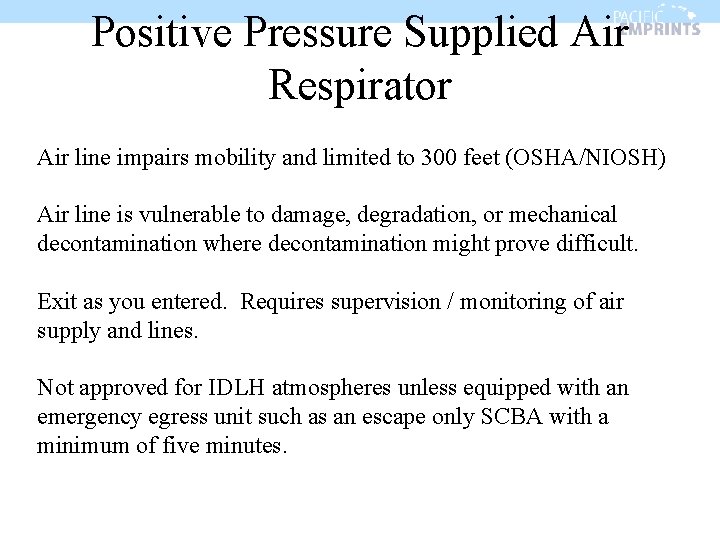 PACIFIC EMPRINTS

Positive Pressure Supplied Air Respirator

Air line impairs mobility and limited to 300 feet (OSHA/NIOSH)

Air line is vulnerable to damage, degradation, or mechanical decontamination where decontamination might prove difficult.

Exit as you entered. Requires supervision / monitoring of air supply and lines.

Not approved for IDLH atmospheres unless equipped with an emergency egress unit such as an escape only SCBA with a minimum of five minutes.